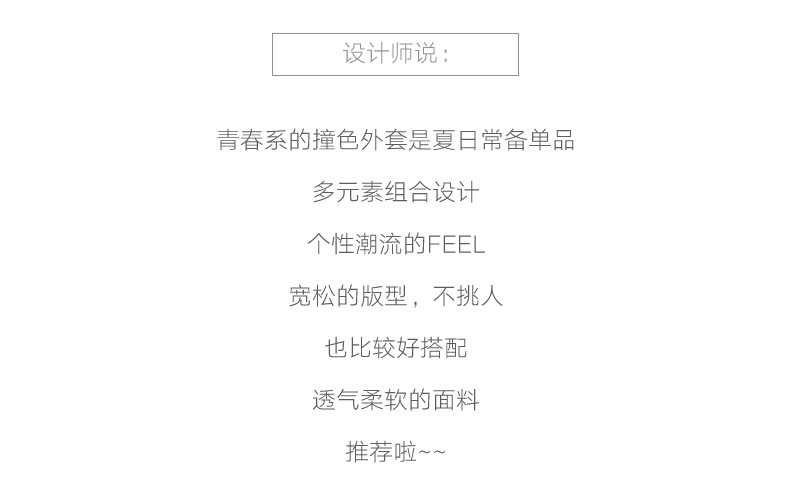 设计师说：

青春系的撞色外套是夏日常备单品

多元素组合设计

个性潮流的FEEL

宽松的版型，不挑人

也比较好搭配

透气柔软的面料

推荐啦~~